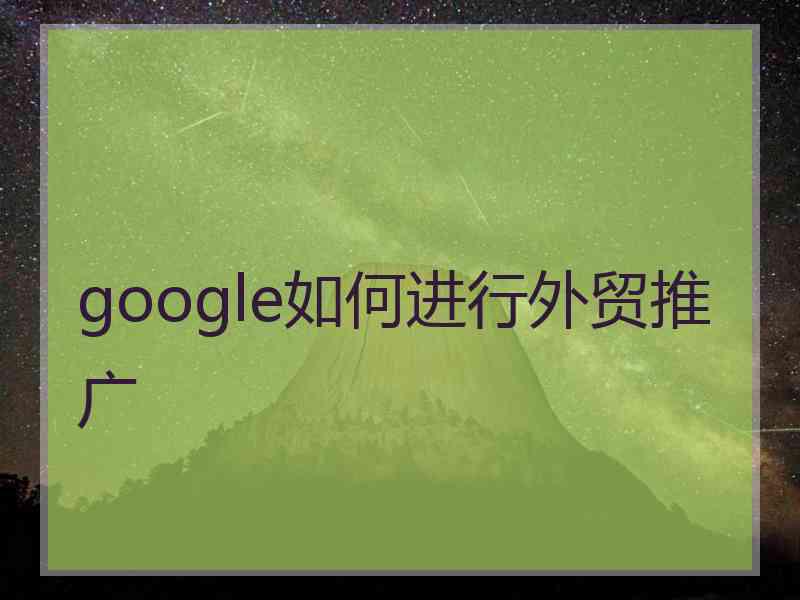 google如何进行外贸推广